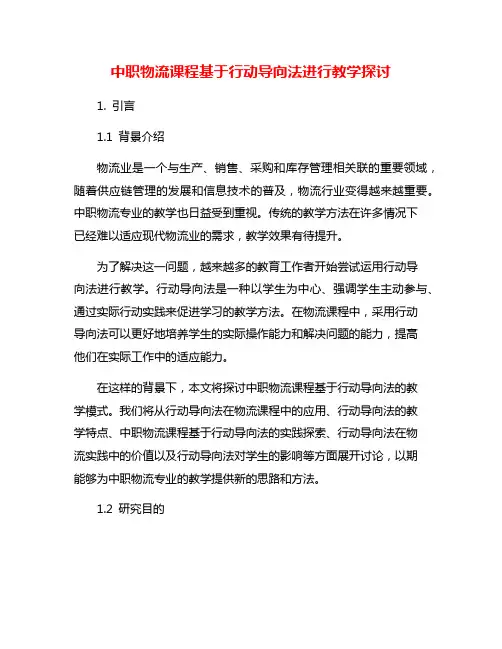 中职物流课程基于行动导向法进行教学探讨

1. 引言

1.1 背景介绍

物流业是一个与生产、销售、采购和库存管理相关联的重要领域，随着供应链管理的发展和信息技术的普及，物流行业变得越来越重要。中职物流专业的教学也日益受到重视。传统的教学方法在许多情况下已经难以适应现代物流业的需求，教学效果有待提升。

为了解决这一问题，越来越多的教育工作者开始尝试运用行动导向法进行教学。行动导向法是一种以学生为中心、强调学生主动参与、通过实际行动实践来促进学习的教学方法。在物流课程中，采用行动导向法可以更好地培养学生的实际操作能力和解决问题的能力，提高他们在实际工作中的适应能力。

在这样的背景下，本文将探讨中职物流课程基于行动导向法的教学模式。我们将从行动导向法在物流课程中的应用、行动导向法的教学特点、中职物流课程基于行动导向法的实践探索、行动导向法在物流实践中的价值以及行动导向法对学生的影响等方面展开讨论，以期能够为中职物流专业的教学提供新的思路和方法。

1.2 研究目的